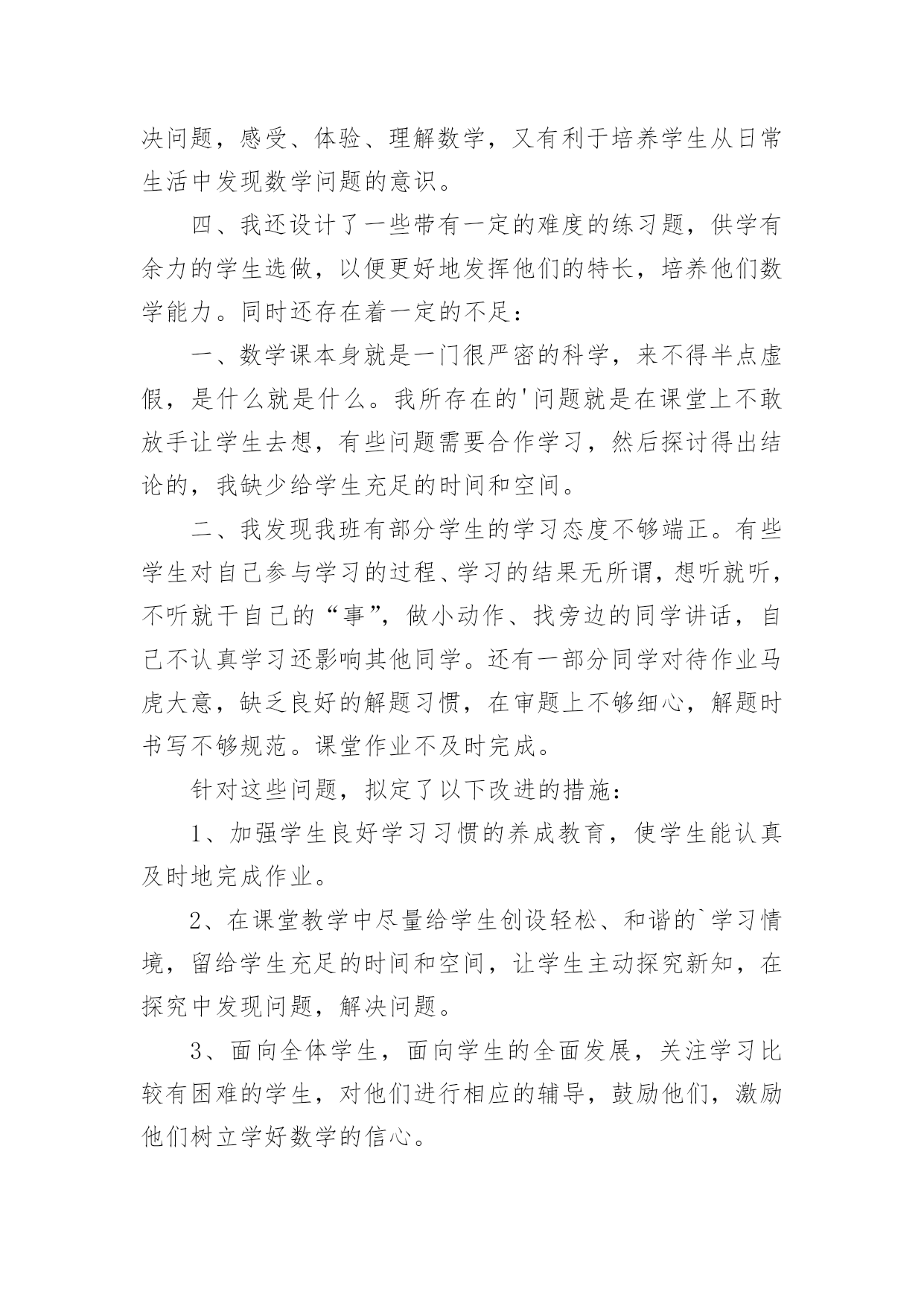 决问题，感受、体验、理解数学，又有利于培养学生从日常生活中发现数学问题的意识。

四、我还设计了一些带有一定的难度的练习题，供学有余力的学生选做，以便更好地发挥他们的特长，培养他们数学能力。同时还存在着一定的不足：

一、数学课本身就是一门很严密的科学，来不得半点虚假，是什么就是什么。我所存在的'问题就是在课堂上不敢放手让学生去想，有些问题需要合作学习，然后探讨得出结论的，我缺少给学生充足的时间和空间。

二、我发现我班有部分学生的学习态度不够端正。有些学生对自己参与学习的过程、学习的结果无所谓，想听就听，不听就干自己的“事”，做小动作、找旁边的同学讲话，自己不认真学习还影响其他同学。还有一部分同学对待作业马虎大意，缺乏良好的解题习惯，在审题上不够细心，解题时书写不够规范。课堂作业不及时完成。

针对这些问题，拟定了以下改进的措施：

1、加强学生良好学习习惯的养成教育，使学生能认真及时地完成作业。

2、在课堂教学中尽量给学生创设轻松、和谐的`学习情境，留给学生充足的时间和空间，让学生主动探究新知，在探究中发现问题，解决问题。

3、面向全体学生，面向学生的全面发展，关注学习比较有困难的学生，对他们进行相应的辅导，鼓励他们，激励他们树立学好数学的信心。